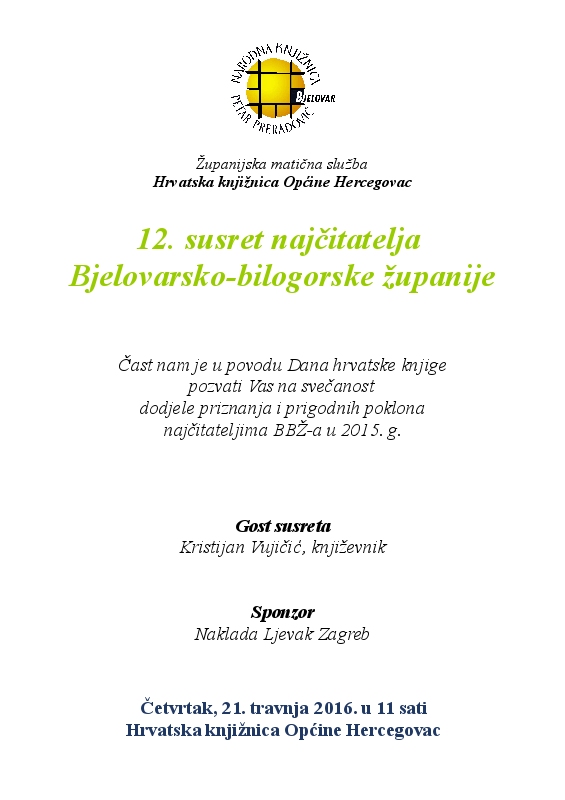 NARODNA KNJIŽNICA
PETAR PRERADOVIĆ
BJELOVAR

Županijska matična služba
Hrvatska knjižnica Općine Hercegovac

12. susret najčitatelja
Bjelovarsko-bilogorske županije

Čast nam je u povodu Dana hrvatske knjige pozvati Vas na svečanost dodjele priznanja i prigodnih poklona najčitateljima BBŽ-a u 2015. g.

Gost susreta
Kristijan Vujičić, književnik

Sponzor
Naklada Ljevak Zagreb

Četvrtak, 21. travnja 2016. u 11 sati
Hrvatska knjižnica Općine Hercegovac